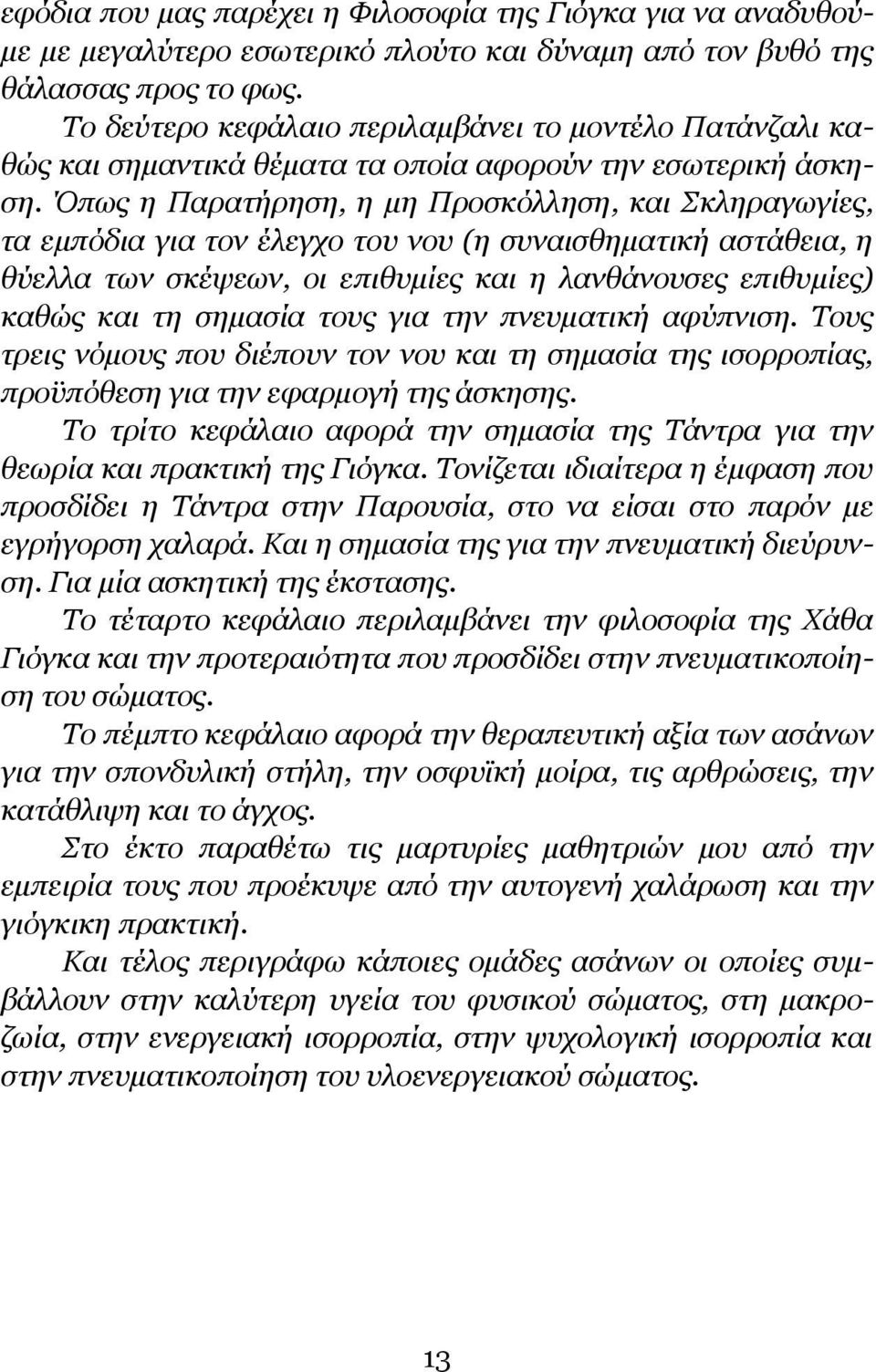 εφόδια που μας παρέχει η Φιλοσοφία της Γιόγκα για να αναδυθούμε με μεγαλύτερο εσωτερικό πλούτο και δύναμη από τον βυθό της θάλασσας προς το φως.

Το δεύτερο κεφάλαιο περιλαμβάνει το μοντέλο Πατάνζαλι καθώς και σημαντικά θέματα τα οποία αφορούν την εσωτερική άσκηση. Όπως η Παρατήρηση, η μη Προσκόλληση, και Σκληραγωγίες, τα εμπόδια για τον έλεγχο του νου (η συναισθηματική αστάθεια, η θύελλα των σκέψεων, οι επιθυμίες και η λανθάνουσες επιθυμίες) καθώς και τη σημασία τους για την πνευματική αφύπνιση. Τους τρεις νόμους που διέπουν τον νου και τη σημασία της ισορροπίας, προϋπόθεση για την εφαρμογή της άσκησης.

Το τρίτο κεφάλαιο αφορά την σημασία της Τάντρα για την θεωρία και πρακτική της Γιόγκα. Τονίζεται ιδιαίτερα η έμφαση που προσδίδει η Τάντρα στην Παρουσία, στο να είσαι στο παρόν με εγρήγορση χαλαρά. Και η σημασία της για την πνευματική διεύρυνση. Για μία ασκητική της έκστασης.

Το τέταρτο κεφάλαιο περιλαμβάνει την φιλοσοφία της Χάθα Γιόγκα και την προτεραιότητα που προσδίδει στην πνευματικοποίηση του σώματος.

Το πέμπτο κεφάλαιο αφορά την θεραπευτική αξία των ασάνων για την σπονδυλική στήλη, την οσφυϊκή μοίρα, τις αρθρώσεις, την κατάθλιψη και το άγχος.

Στο έκτο παραθέτω τις μαρτυρίες μαθητριών μου από την εμπειρία τους που προέκυψε από την αυτογενή χαλάρωση και την γιόγκικη πρακτική.

Και τέλος περιγράφω κάποιες ομάδες ασάνων οι οποίες συμβάλλουν στην καλύτερη υγεία του φυσικού σώματος, στη μακροζωία, στην ενεργειακή ισορροπία, στην ψυχολογική ισορροπία και στην πνευματικοποίηση του υλοενεργειακού σώματος.

13